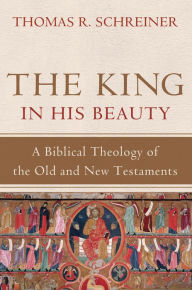 THOMAS R. SCHREINER

THE KING
IN HIS BEAUTY

A Biblical Theology of the Old and New Testaments